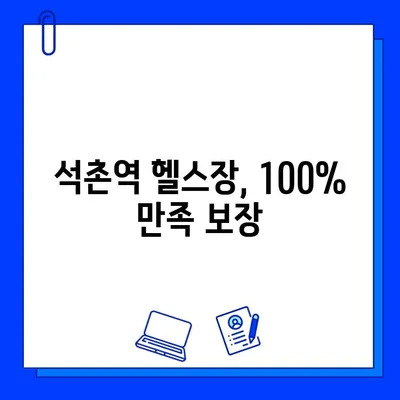 석촌역 헬스장, 100% 만족 보장